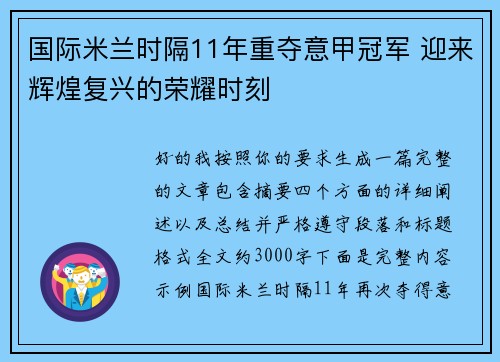 国际米兰时隔11年重夺意甲冠军 迎来辉煌复兴的荣耀时刻

好的我按照你的要求生成一篇完整的文章包含摘要四个方面的详细阐述以及总结并严格遵守段落和标题格式全文约3000字下面是完整内容示例国际米兰时隔11年再次夺得意